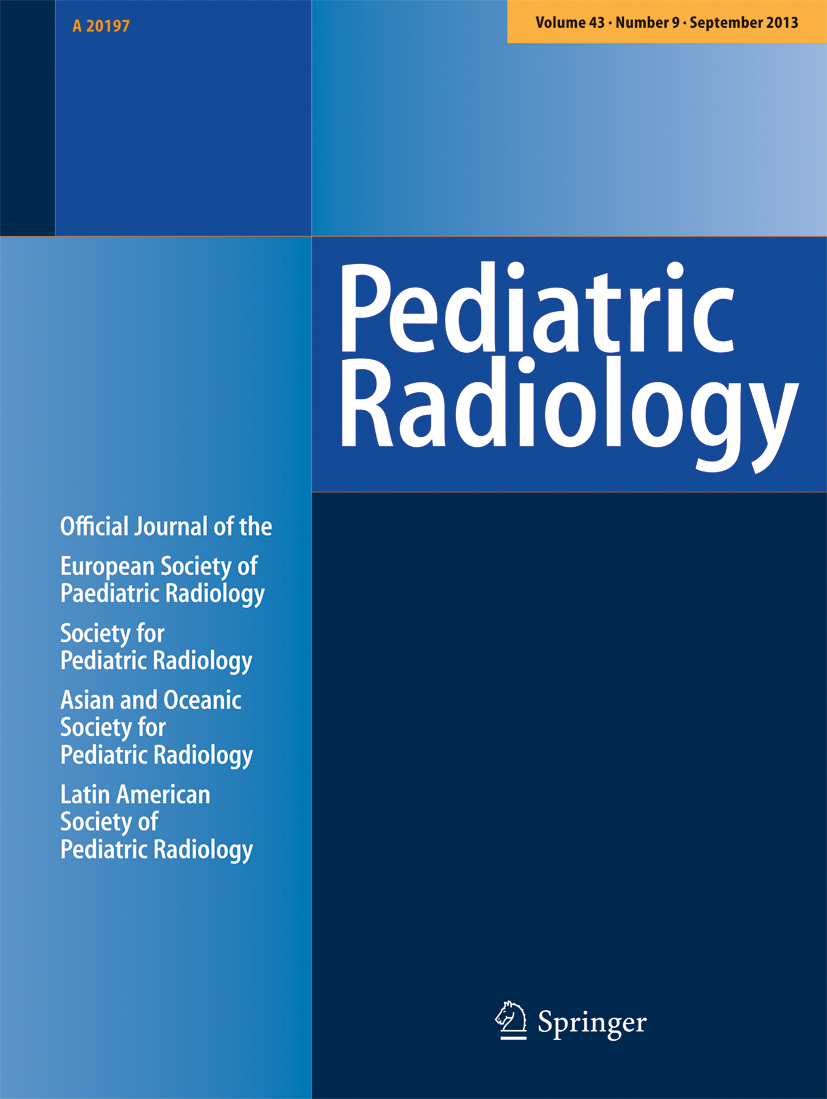 A 20197

Volume 43 · Number 9 · September 2013

Pediatric Radiology

Official Journal of the

European Society of Paediatric Radiology

Society for Pediatric Radiology

Asian and Oceanic Society for Pediatric Radiology

Latin American Society of Pediatric Radiology

Springer